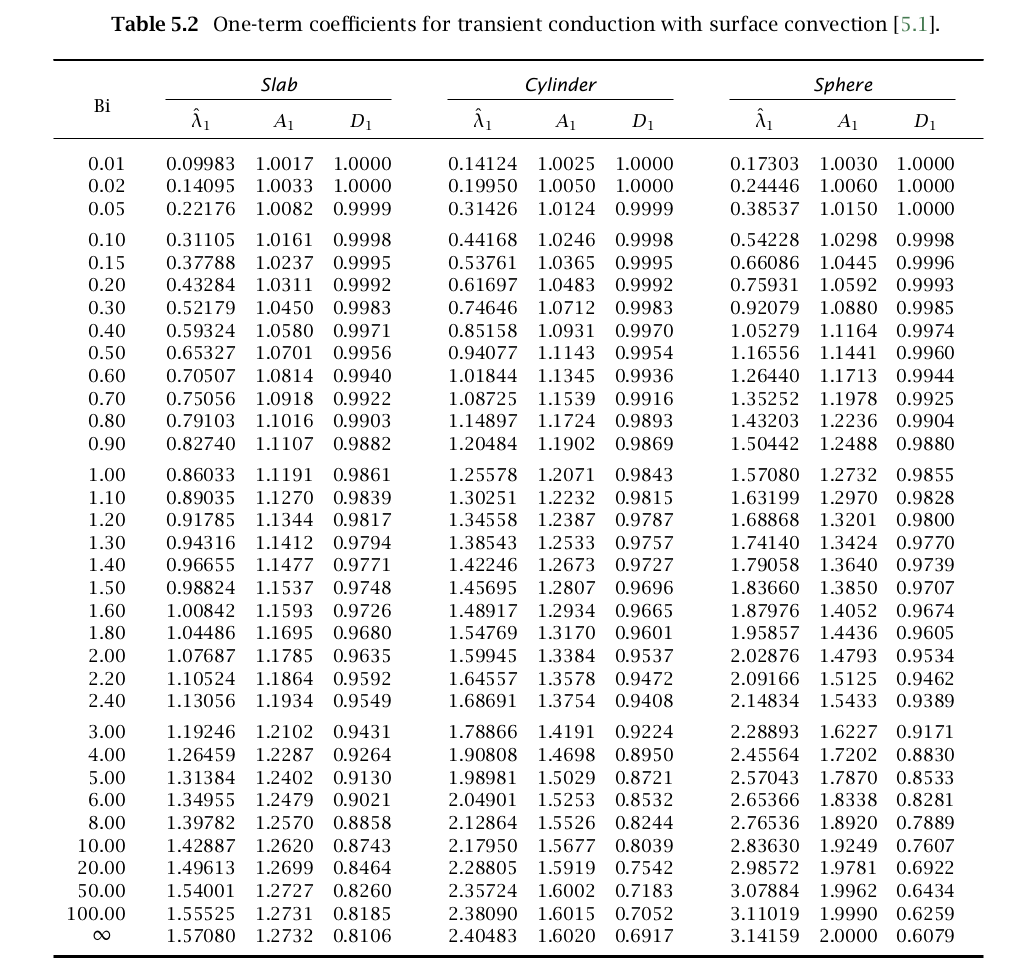 **Table 5.2** One-term coefficients for transient conduction with surface convection [5.1].

| Bi | Slab $\hat{\lambda}_1$ | Slab $A_1$ | Slab $D_1$ | Cylinder $\hat{\lambda}_1$ | Cylinder $A_1$ | Cylinder $D_1$ | Sphere $\hat{\lambda}_1$ | Sphere $A_1$ | Sphere $D_1$ |
|---|---|---|---|---|---|---|---|---|---|
| 0.01 | 0.09983 | 1.0017 | 1.0000 | 0.14124 | 1.0025 | 1.0000 | 0.17303 | 1.0030 | 1.0000 |
| 0.02 | 0.14095 | 1.0033 | 1.0000 | 0.19950 | 1.0050 | 1.0000 | 0.24446 | 1.0060 | 1.0000 |
| 0.05 | 0.22176 | 1.0082 | 0.9999 | 0.31426 | 1.0124 | 0.9999 | 0.38537 | 1.0150 | 1.0000 |
| 0.10 | 0.31105 | 1.0161 | 0.9998 | 0.44168 | 1.0246 | 0.9998 | 0.54228 | 1.0298 | 0.9998 |
| 0.15 | 0.37788 | 1.0237 | 0.9995 | 0.53761 | 1.0365 | 0.9995 | 0.66086 | 1.0445 | 0.9996 |
| 0.20 | 0.43284 | 1.0311 | 0.9992 | 0.61697 | 1.0483 | 0.9992 | 0.75931 | 1.0592 | 0.9993 |
| 0.30 | 0.52179 | 1.0450 | 0.9983 | 0.74646 | 1.0712 | 0.9983 | 0.92079 | 1.0880 | 0.9985 |
| 0.40 | 0.59324 | 1.0580 | 0.9971 | 0.85158 | 1.0931 | 0.9970 | 1.05279 | 1.1164 | 0.9974 |
| 0.50 | 0.65327 | 1.0701 | 0.9956 | 0.94077 | 1.1143 | 0.9954 | 1.16556 | 1.1441 | 0.9960 |
| 0.60 | 0.70507 | 1.0814 | 0.9940 | 1.01844 | 1.1345 | 0.9936 | 1.26440 | 1.1713 | 0.9944 |
| 0.70 | 0.75056 | 1.0918 | 0.9922 | 1.08725 | 1.1539 | 0.9916 | 1.35252 | 1.1978 | 0.9925 |
| 0.80 | 0.79103 | 1.1016 | 0.9903 | 1.14897 | 1.1724 | 0.9893 | 1.43203 | 1.2236 | 0.9904 |
| 0.90 | 0.82740 | 1.1107 | 0.9882 | 1.20484 | 1.1902 | 0.9869 | 1.50442 | 1.2488 | 0.9880 |
| 1.00 | 0.86033 | 1.1191 | 0.9861 | 1.25578 | 1.2071 | 0.9843 | 1.57080 | 1.2732 | 0.9855 |
| 1.10 | 0.89035 | 1.1270 | 0.9839 | 1.30251 | 1.2232 | 0.9815 | 1.63199 | 1.2970 | 0.9828 |
| 1.20 | 0.91785 | 1.1344 | 0.9817 | 1.34558 | 1.2387 | 0.9787 | 1.68868 | 1.3201 | 0.9800 |
| 1.30 | 0.94316 | 1.1412 | 0.9794 | 1.38543 | 1.2533 | 0.9757 | 1.74140 | 1.3424 | 0.9770 |
| 1.40 | 0.96655 | 1.1477 | 0.9771 | 1.42246 | 1.2673 | 0.9727 | 1.79058 | 1.3640 | 0.9739 |
| 1.50 | 0.98824 | 1.1537 | 0.9748 | 1.45695 | 1.2807 | 0.9696 | 1.83660 | 1.3850 | 0.9707 |
| 1.60 | 1.00842 | 1.1593 | 0.9726 | 1.48917 | 1.2934 | 0.9665 | 1.87976 | 1.4052 | 0.9674 |
| 1.80 | 1.04486 | 1.1695 | 0.9680 | 1.54769 | 1.3170 | 0.9601 | 1.95857 | 1.4436 | 0.9605 |
| 2.00 | 1.07687 | 1.1785 | 0.9635 | 1.59945 | 1.3384 | 0.9537 | 2.02876 | 1.4793 | 0.9534 |
| 2.20 | 1.10524 | 1.1864 | 0.9592 | 1.64557 | 1.3578 | 0.9472 | 2.09166 | 1.5125 | 0.9462 |
| 2.40 | 1.13056 | 1.1934 | 0.9549 | 1.68691 | 1.3754 | 0.9408 | 2.14834 | 1.5433 | 0.9389 |
| 3.00 | 1.19246 | 1.2102 | 0.9431 | 1.78866 | 1.4191 | 0.9224 | 2.28893 | 1.6227 | 0.9171 |
| 4.00 | 1.26459 | 1.2287 | 0.9264 | 1.90808 | 1.4698 | 0.8950 | 2.45564 | 1.7202 | 0.8830 |
| 5.00 | 1.31384 | 1.2402 | 0.9130 | 1.98981 | 1.5029 | 0.8721 | 2.57043 | 1.7870 | 0.8533 |
| 6.00 | 1.34955 | 1.2479 | 0.9021 | 2.04901 | 1.5253 | 0.8532 | 2.65366 | 1.8338 | 0.8281 |
| 8.00 | 1.39782 | 1.2570 | 0.8858 | 2.12864 | 1.5526 | 0.8244 | 2.76536 | 1.8920 | 0.7889 |
| 10.00 | 1.42887 | 1.2620 | 0.8743 | 2.17950 | 1.5677 | 0.8039 | 2.83630 | 1.9249 | 0.7607 |
| 20.00 | 1.49613 | 1.2699 | 0.8464 | 2.28805 | 1.5919 | 0.7542 | 2.98572 | 1.9781 | 0.6922 |
| 50.00 | 1.54001 | 1.2727 | 0.8260 | 2.35724 | 1.6002 | 0.7183 | 3.07884 | 1.9962 | 0.6434 |
| 100.00 | 1.55525 | 1.2731 | 0.8185 | 2.38090 | 1.6015 | 0.7052 | 3.11019 | 1.9990 | 0.6259 |
| $\infty$ | 1.57080 | 1.2732 | 0.8106 | 2.40483 | 1.6020 | 0.6917 | 3.14159 | 2.0000 | 0.6079 |